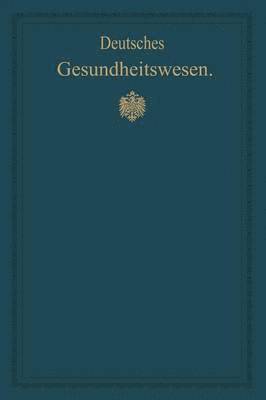 Deutsches
Gesundheitswesen.